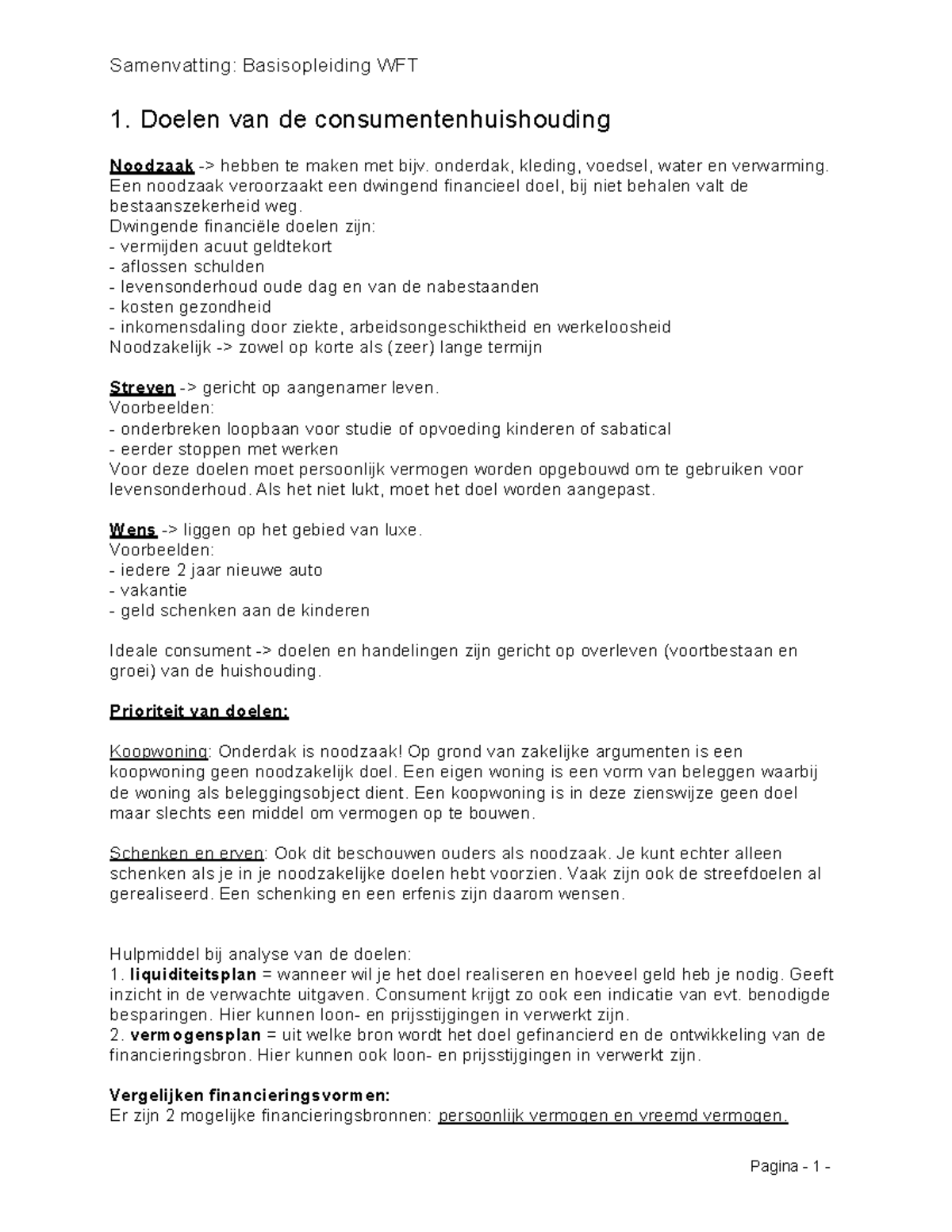 Samenvatting: Basisopleiding WFT

1. Doelen van de consumentenhuishouding

Noodzaak -> hebben te maken met bijv. onderdak, kleding, voedsel, water en verwarming. Een noodzaak veroorzaakt een dwingend financieel doel, bij niet behalen valt de bestaanszekerheid weg.
Dwingende financiële doelen zijn:
- vermijden acuut geldtekort
- aflossen schulden
- levensonderhoud oude dag en van de nabestaanden
- kosten gezondheid
- inkomensdaling door ziekte, arbeidsongeschiktheid en werkeloosheid
Noodzakelijk -> zowel op korte als (zeer) lange termijn

Streven -> gericht op aangenamer leven.
Voorbeelden:
- onderbreken loopbaan voor studie of opvoeding kinderen of sabatical
- eerder stoppen met werken
Voor deze doelen moet persoonlijk vermogen worden opgebouwd om te gebruiken voor levensonderhoud. Als het niet lukt, moet het doel worden aangepast.

Wens -> liggen op het gebied van luxe.
Voorbeelden:
- iedere 2 jaar nieuwe auto
- vakantie
- geld schenken aan de kinderen

Ideale consument -> doelen en handelingen zijn gericht op overleven (voortbestaan en groei) van de huishouding.

Prioriteit van doelen:

Koopwoning: Onderdak is noodzaak! Op grond van zakelijke argumenten is een koopwoning geen noodzakelijk doel. Een eigen woning is een vorm van beleggen waarbij de woning als beleggingsobject dient. Een koopwoning is in deze zienswijze geen doel maar slechts een middel om vermogen op te bouwen.

Schenken en erven: Ook dit beschouwen ouders als noodzaak. Je kunt echter alleen schenken als je in je noodzakelijke doelen hebt voorzien. Vaak zijn ook de streefdoelen al gerealiseerd. Een schenking en een erfenis zijn daarom wensen.

Hulpmiddel bij analyse van de doelen:
1. liquiditeitsplan = wanneer wil je het doel realiseren en hoeveel geld heb je nodig. Geeft inzicht in de verwachte uitgaven. Consument krijgt zo ook een indicatie van evt. benodigde besparingen. Hier kunnen loon- en prijsstijgingen in verwerkt zijn.
2. vermogensplan = uit welke bron wordt het doel gefinancierd en de ontwikkeling van de financieringsbron. Hier kunnen ook loon- en prijsstijgingen in verwerkt zijn.

Vergelijken financieringsvormen:
Er zijn 2 mogelijke financieringsbronnen: persoonlijk vermogen en vreemd vermogen.

Pagina - 1 -